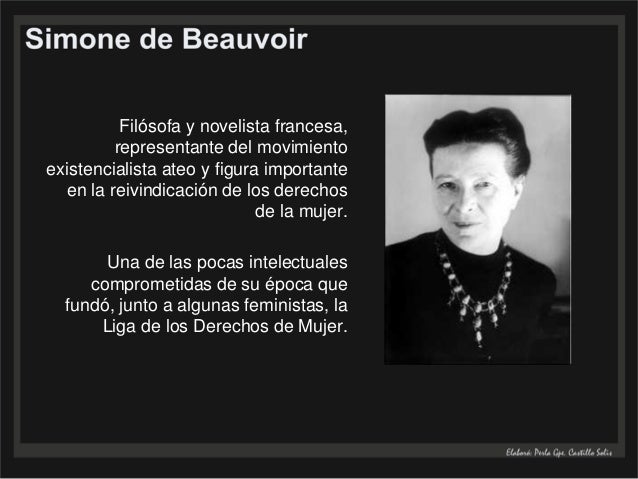 Simone de Beauvoir

Filósofa y novelista francesa, representante del movimiento existencialista ateo y figura importante en la reivindicación de los derechos de la mujer.

Una de las pocas intelectuales comprometidas de su época que fundó, junto a algunas feministas, la Liga de los Derechos de Mujer.

Elaboró: Perla Gpe. Castillo Solís